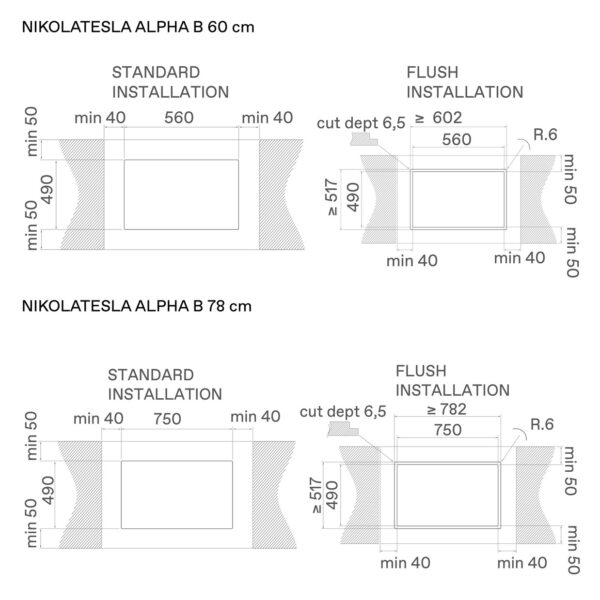 NIKOLATESLA ALPHA B 60 cm

STANDARD INSTALLATION

min 40 560 min 40

min 50

490

min 50

FLUSH INSTALLATION

cut dept 6,5 ≥ 602

560

R.6

≥ 517

490

min 50

min 50

min 40 min 40

NIKOLATESLA ALPHA B 78 cm

STANDARD INSTALLATION

min 40 750 min 40

min 50

490

min 50

FLUSH INSTALLATION

cut dept 6,5 ≥ 782

750

R.6

≥ 517

490

min 50

min 50

min 40 min 40